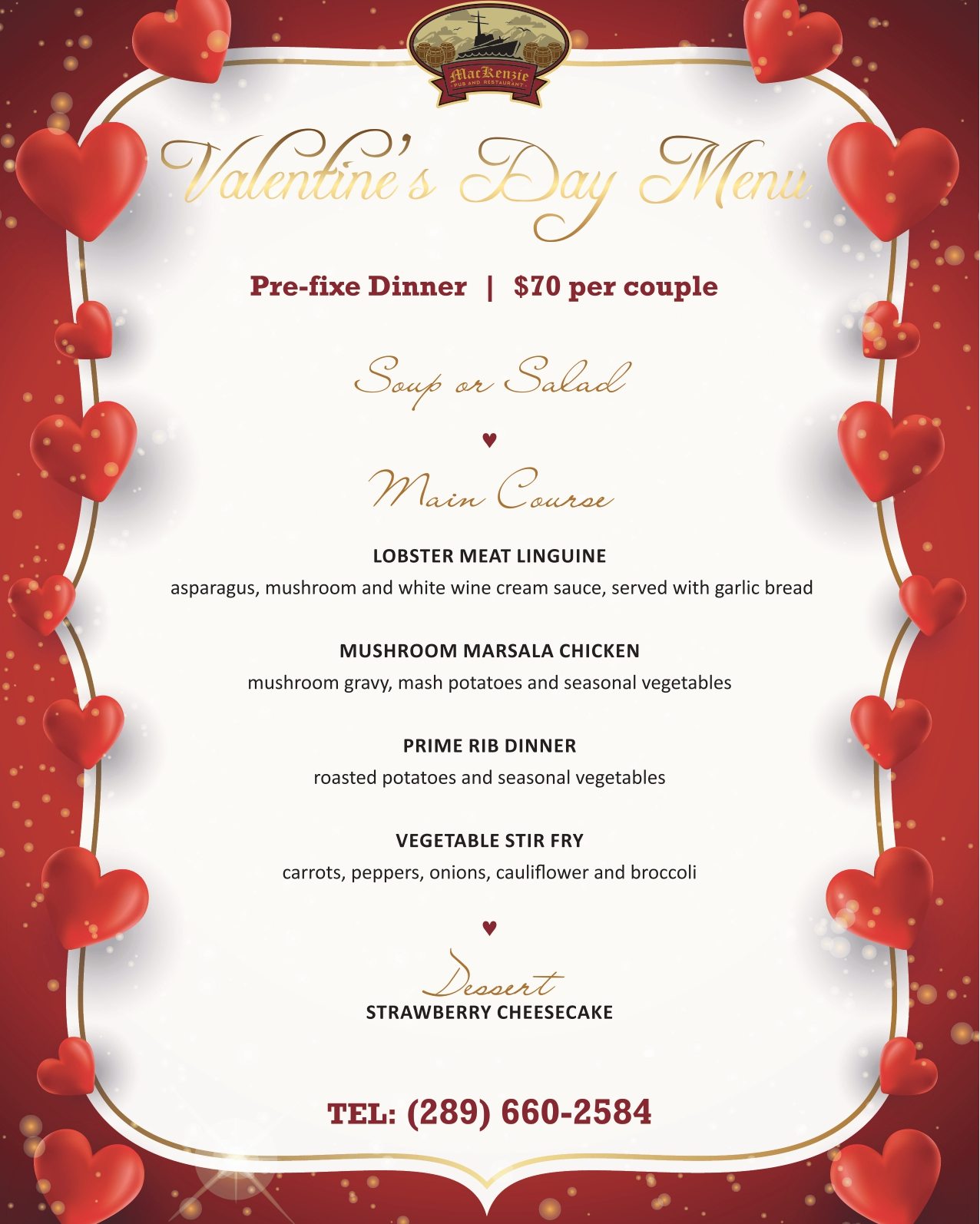 MacKenzie
PUB AND RESTAURANT

Valentine's Day Menu

Pre-fixe Dinner | $70 per couple

Soup or Salad

♥

Main Course

LOBSTER MEAT LINGUINE
asparagus, mushroom and white wine cream sauce, served with garlic bread

MUSHROOM MARSALA CHICKEN
mushroom gravy, mash potatoes and seasonal vegetables

PRIME RIB DINNER
roasted potatoes and seasonal vegetables

VEGETABLE STIR FRY
carrots, peppers, onions, cauliflower and broccoli

♥

Dessert
STRAWBERRY CHEESECAKE

TEL: (289) 660-2584